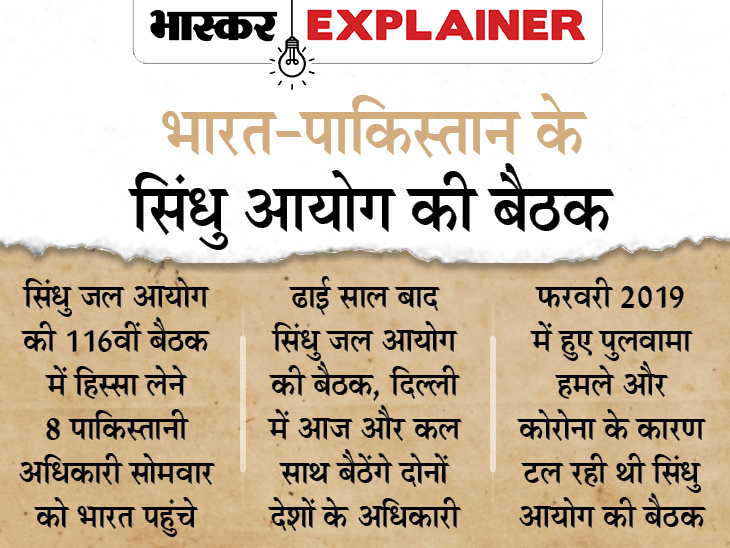 भास्कर EXPLAINER

भारत-पाकिस्तान के
सिंधु आयोग की बैठक

सिंधु जल आयोग की 116वीं बैठक में हिस्सा लेने 8 पाकिस्तानी अधिकारी सोमवार को भारत पहुंचे

ढाई साल बाद सिंधु जल आयोग की बैठक, दिल्ली में आज और कल साथ बैठेंगे दोनों देशों के अधिकारी

फरवरी 2019 में हुए पुलवामा हमले और कोरोना के कारण टल रही थी सिंधु आयोग की बैठक